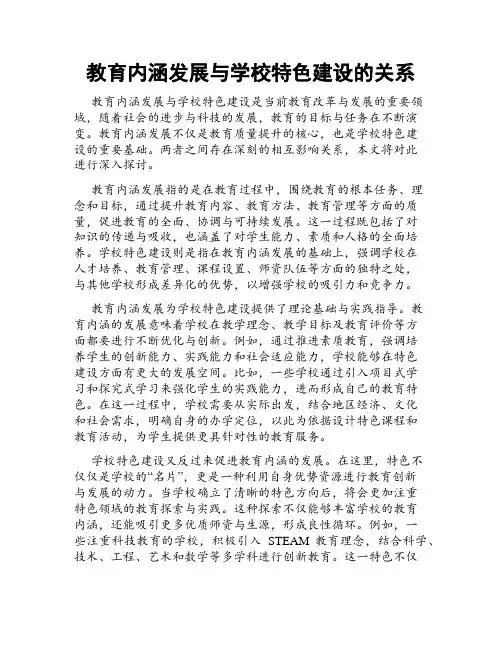 教育内涵发展与学校特色建设的关系

教育内涵发展与学校特色建设是当前教育改革与发展的重要领域，随着社会的进步与科技的发展，教育的目标与任务在不断演变。教育内涵发展不仅是教育质量提升的核心，也是学校特色建设的重要基础。两者之间存在深刻的相互影响关系，本文将对此进行深入探讨。

教育内涵发展指的是在教育过程中，围绕教育的根本任务、理念和目标，通过提升教育内容、教育方法、教育管理等方面的质量，促进教育的全面、协调与可持续发展。这一过程既包括了对知识的传递与吸收，也涵盖了对学生能力、素质和人格的全面培养。学校特色建设则是指在教育内涵发展的基础上，强调学校在人才培养、教育管理、课程设置、师资队伍等方面的独特之处，与其他学校形成差异化的优势，以增强学校的吸引力和竞争力。

教育内涵发展为学校特色建设提供了理论基础与实践指导。教育内涵的发展意味着学校在教学理念、教学目标及教育评价等方面都要进行不断优化与创新。例如，通过推进素质教育，强调培养学生的创新能力、实践能力和社会适应能力，学校能够在特色建设方面有更大的发展空间。比如，一些学校通过引入项目式学习和探究式学习来强化学生的实践能力，进而形成自己的教育特色。在这一过程中，学校需要从实际出发，结合地区经济、文化和社会需求，明确自身的办学定位，以此为依据设计特色课程和教育活动，为学生提供更具针对性的教育服务。

学校特色建设又反过来促进教育内涵的发展。在这里，特色不仅仅是学校的“名片”，更是一种利用自身优势资源进行教育创新与发展的动力。当学校确立了清晰的特色方向后，将会更加注重特色领域的教育探索与实践。这种探索不仅能够丰富学校的教育内涵，还能吸引更多优质师资与生源，形成良性循环。例如，一些注重科技教育的学校，积极引入 STEAM 教育理念，结合科学、技术、工程、艺术和数学等多学科进行创新教育。这一特色不仅